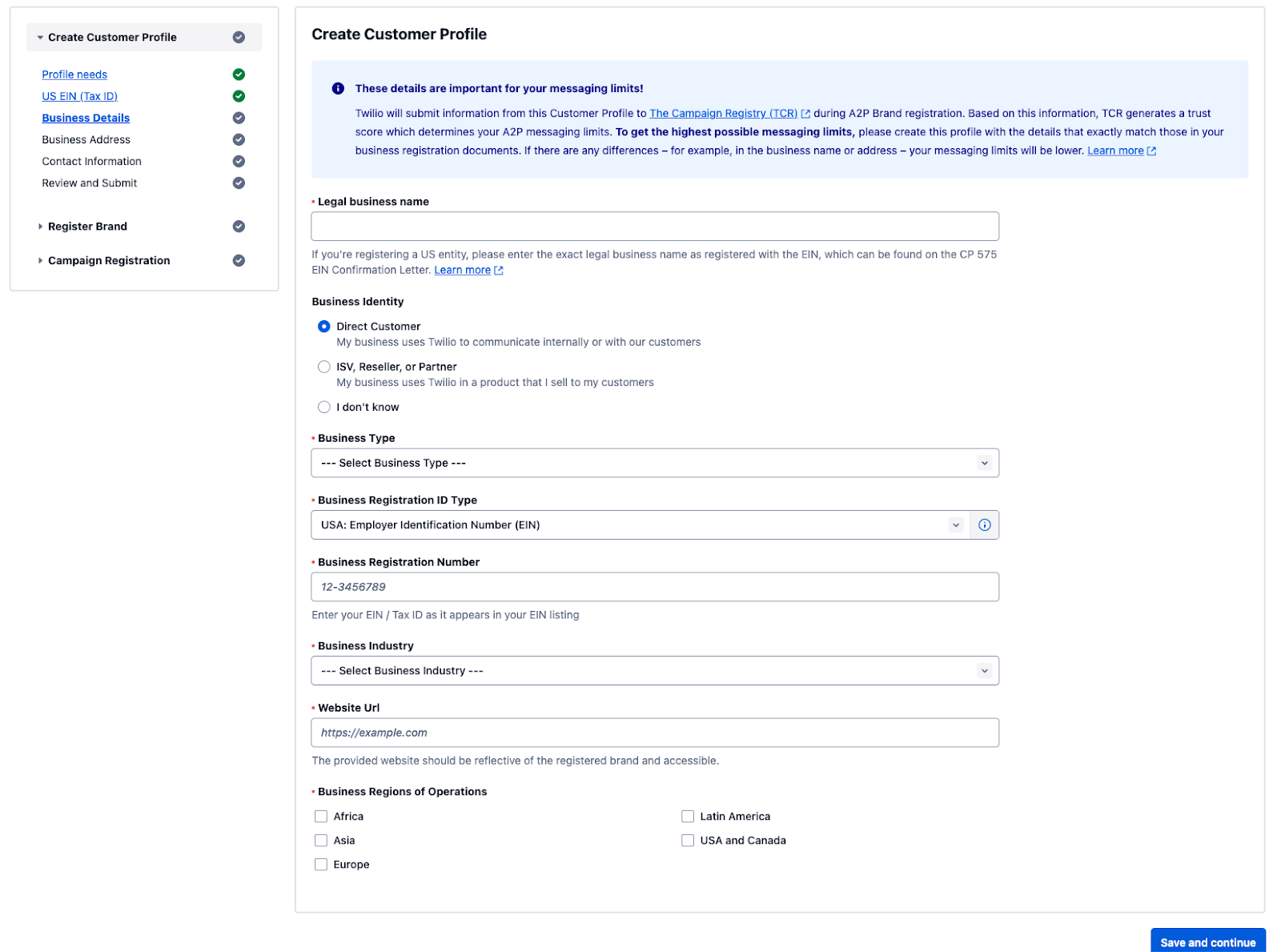 Create Customer Profile

Profile needs
US EIN (Tax ID)
Business Details
Business Address
Contact Information
Review and Submit

Register Brand

Campaign Registration

Create Customer Profile

These details are important for your messaging limits!

Twilio will submit information from this Customer Profile to The Campaign Registry (TCR) during A2P Brand registration. Based on this information, TCR generates a trust score which determines your A2P messaging limits. To get the highest possible messaging limits, please create this profile with the details that exactly match those in your business registration documents. If there are any differences – for example, in the business name or address – your messaging limits will be lower. Learn more

• Legal business name

If you're registering a US entity, please enter the exact legal business name as registered with the EIN, which can be found on the CP 575 EIN Confirmation Letter. Learn more

Business Identity

Direct Customer
My business uses Twilio to communicate internally or with our customers

ISV, Reseller, or Partner
My business uses Twilio in a product that I sell to my customers

I don't know

• Business Type

--- Select Business Type ---

• Business Registration ID Type

USA: Employer Identification Number (EIN)

• Business Registration Number

12-3456789

Enter your EIN / Tax ID as it appears in your EIN listing

• Business Industry

--- Select Business Industry ---

• Website Url

https://example.com

The provided website should be reflective of the registered brand and accessible.

• Business Regions of Operations

Africa
Asia
Europe

Latin America
USA and Canada

Save and continue